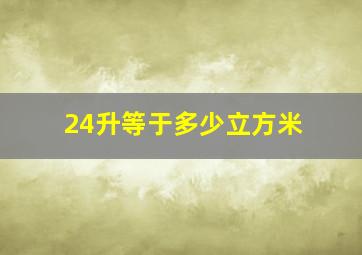 24升等于多少立方米